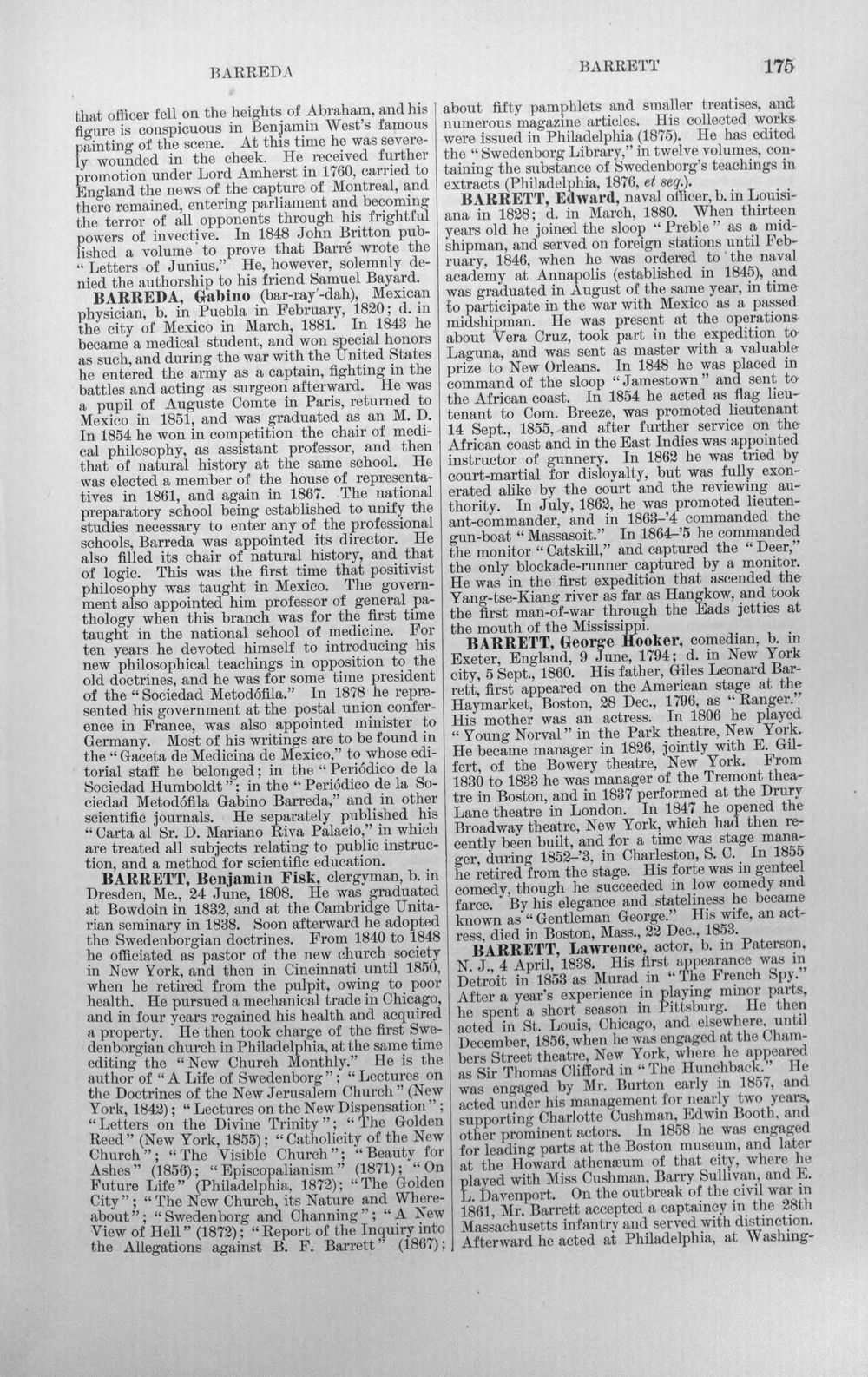 BARREDA BARRETT 175

that officer fell on the heights of Abraham, and his figure is conspicuous in Benjamin West's famous painting of the scene. At this time he was severely wounded in the cheek. He received further promotion under Lord Amherst in 1760, carried to England the news of the capture of Montreal, and there remained, entering parliament and becoming the terror of all opponents through his frightful powers of invective. In 1848 John Britton published a volume to prove that Barré wrote the "Letters of Junius." He, however, solemnly denied the authorship to his friend Samuel Bayard.

BARREDA, Gabino (bar-ray'-dah), Mexican physician, b. in Puebla in February, 1820; d. in the city of Mexico in March, 1881. In 1843 he became a medical student, and won special honors as such, and during the war with the United States he entered the army as a captain, fighting in the battles and acting as surgeon afterward. He was a pupil of Auguste Comte in Paris, returned to Mexico in 1851, and was graduated as an M. D. In 1854 he won in competition the chair of medical philosophy, as assistant professor, and then that of natural history at the same school. He was elected a member of the house of representatives in 1861, and again in 1867. The national preparatory school being established to unify the studies necessary to enter any of the professional schools, Barreda was appointed its director. He also filled its chair of natural history, and that of logic. This was the first time that positivist philosophy was taught in Mexico. The government also appointed him professor of general pathology when this branch was for the first time taught in the national school of medicine. For ten years he devoted himself to introducing his new philosophical teachings in opposition to the old doctrines, and he was for some time president of the "Sociedad Metodófila." In 1878 he represented his government at the postal union conference in France, was also appointed minister to Germany. Most of his writings are to be found in the "Gaceta de Medicina de Mexico," to whose editorial staff he belonged; in the "Periódico de la Sociedad Humboldt"; in the "Periódico de la Sociedad Metodófila Gabino Barreda," and in other scientific journals. He separately published his "Carta al Sr. D. Mariano Riva Palacio," in which are treated all subjects relating to public instruction, and a method for scientific education.

BARRETT, Benjamin Fisk, clergyman, b. in Dresden, Me., 24 June, 1808. He was graduated at Bowdoin in 1832, and at the Cambridge Unitarian seminary in 1838. Soon afterward he adopted the Swedenborgian doctrines. From 1840 to 1848 he officiated as pastor of the new church society in New York, and then in Cincinnati until 1850, when he retired from the pulpit, owing to poor health. He pursued a mechanical trade in Chicago, and in four years regained his health and acquired a property. He then took charge of the first Swedenborgian church in Philadelphia, at the same time editing the "New Church Monthly." He is the author of "A Life of Swedenborg"; "Lectures on the Doctrines of the New Jerusalem Church" (New York, 1842); "Lectures on the New Dispensation"; "Letters on the Divine Trinity"; "The Golden Reed" (New York, 1855); "Catholicity of the New Church"; "The Visible Church"; "Beauty for Ashes" (1856); "Episcopalianism" (1871); "On Future Life" (Philadelphia, 1872); "The Golden City"; "The New Church, its Nature and Whereabout"; "Swedenborg and Channing"; "A New View of Hell" (1872); "Report of the Inquiry into the Allegations against B. F. Barrett" (1867); about fifty pamphlets and smaller treatises, and numerous magazine articles. His collected works were issued in Philadelphia (1875). He has edited the "Swedenborg Library," in twelve volumes, containing the substance of Swedenborg's teachings in extracts (Philadelphia, 1876, et seq.).

BARRETT, Edward, naval officer, b. in Louisiana in 1828; d. in March, 1880. When thirteen years old he joined the sloop "Preble" as a midshipman, and served on foreign stations until February, 1846, when he was ordered to the naval academy at Annapolis (established in 1845), and was graduated in August of the same year, in time to participate in the war with Mexico as a passed midshipman. He was present at the operations about Vera Cruz, took part in the expedition to Laguna, and was sent as master with a valuable prize to New Orleans. In 1848 he was placed in command of the sloop "Jamestown" and sent to the African coast. In 1854 he acted as flag lieutenant to Com. Breeze, was promoted lieutenant 14 Sept., 1855, and after further service on the African coast and in the East Indies was appointed instructor of gunnery. In 1862 he was tried by court-martial for disloyalty, but was fully exonerated alike by the court and the reviewing authority. In July, 1862, he was promoted lieutenant-commander, and in 1863-'4 commanded the gun-boat "Massasoit." In 1864-'5 he commanded the monitor "Catskill," and captured the "Deer," the only blockade-runner captured by a monitor. He was in the first expedition that ascended the Yang-tse-Kiang river as far as Hangkow, and took the first man-of-war through the Eads jetties at the mouth of the Mississippi.

BARRETT, George Hooker, comedian, b. in Exeter, England, 9 June, 1794; d. in New York city, 5 Sept., 1860. His father, Giles Leonard Barrett, first appeared on the American stage at the Haymarket, Boston, 28 Dec., 1796, as "Ranger." His mother was an actress. In 1806 he played "Young Norval" in the Park theatre, New York. He became manager in 1826, jointly with E. Gilfert, of the Bowery theatre, New York. From 1830 to 1833 he was manager of the Tremont theatre in Boston, and in 1837 performed at the Drury Lane theatre in London. In 1847 he opened the Broadway theatre, New York, which had then recently been built, and for a time was stage manager, during 1852-'3, in Charleston, S. C. In 1855 he retired from the stage. His forte was in genteel comedy, though he succeeded in low comedy and farce. By his elegance and stateliness he became known as "Gentleman George." His wife, an actress, died in Boston, Mass., 22 Dec., 1853.

BARRETT, Lawrence, actor, b. in Paterson, N. J., 4 April, 1838. His first appearance was in Detroit in 1853 as Murad in "The French Spy." After a year's experience in playing minor parts, he spent a short season in Pittsburg. He then acted in St. Louis, Chicago, and elsewhere, until December, 1856, when he was engaged at the Chambers Street theatre, New York, where he appeared as Sir Thomas Clifford in "The Hunchback." He was engaged by Mr. Burton early in 1857, and acted under his management for nearly two years, supporting Charlotte Cushman, Edwin Booth, and other prominent actors. In 1858 he was engaged for leading parts at the Boston museum, and later at the Howard athenæum of that city, where he played with Miss Cushman, Barry Sullivan, and E. L. Davenport. On the outbreak of the civil war in 1861, Mr. Barrett accepted a captaincy in the 28th Massachusetts infantry and served with distinction. Afterward he acted at Philadelphia, at Washing-